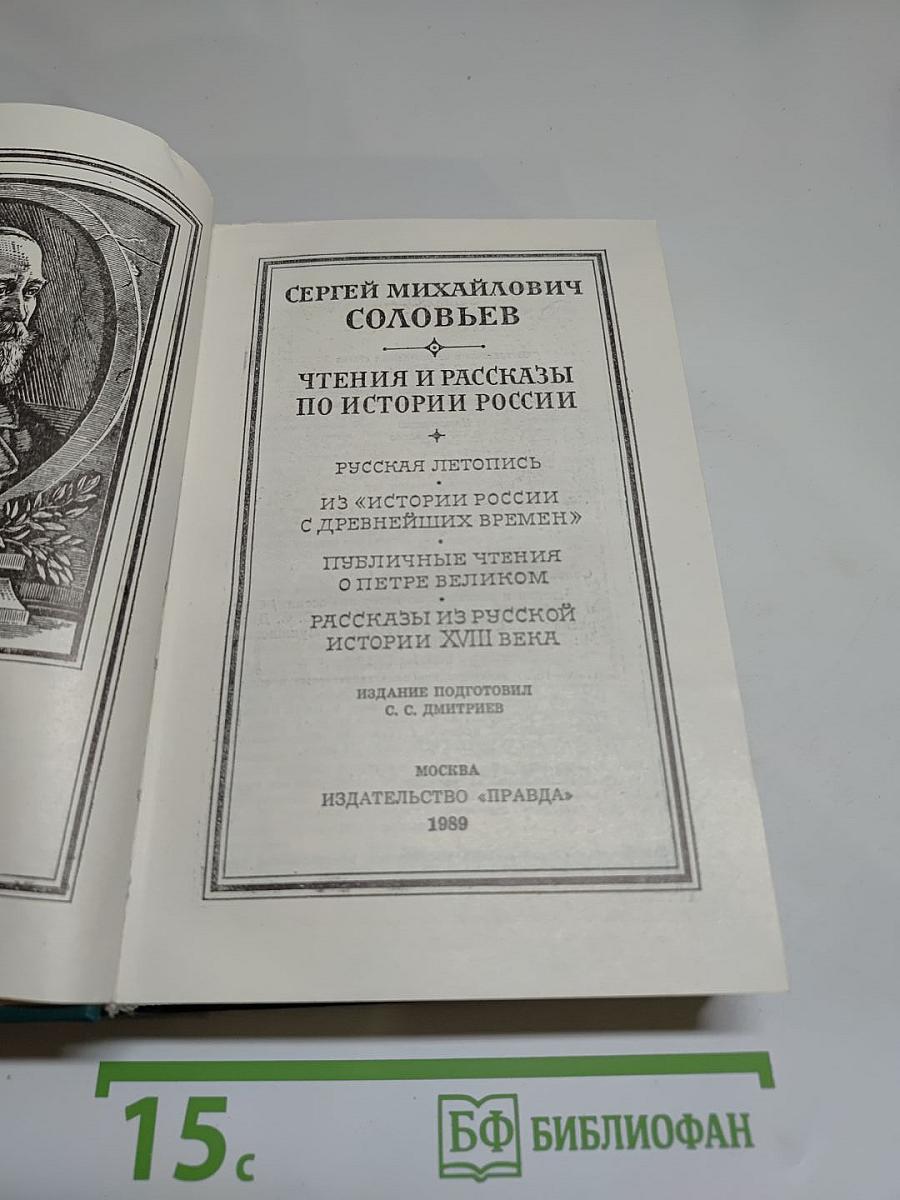 СЕРГЕЙ МИХАЙЛОВИЧ
СОЛОВЬЕВ

ЧТЕНИЯ И РАССКАЗЫ
ПО ИСТОРИИ РОССИИ

РУССКАЯ ЛЕТОПИСЬ

ИЗ «ИСТОРИИ РОССИИ
С ДРЕВНЕЙШИХ ВРЕМЕН»

ПУБЛИЧНЫЕ ЧТЕНИЯ
О ПЕТРЕ ВЕЛИКОМ

РАССКАЗЫ ИЗ РУССКОЙ
ИСТОРИИ XVIII ВЕКА

ИЗДАНИЕ ПОДГОТОВИЛ
С. С. ДМИТРИЕВ

МОСКВА
ИЗДАТЕЛЬСТВО «ПРАВДА»
1989

15с

БФ БИБЛИОФАН